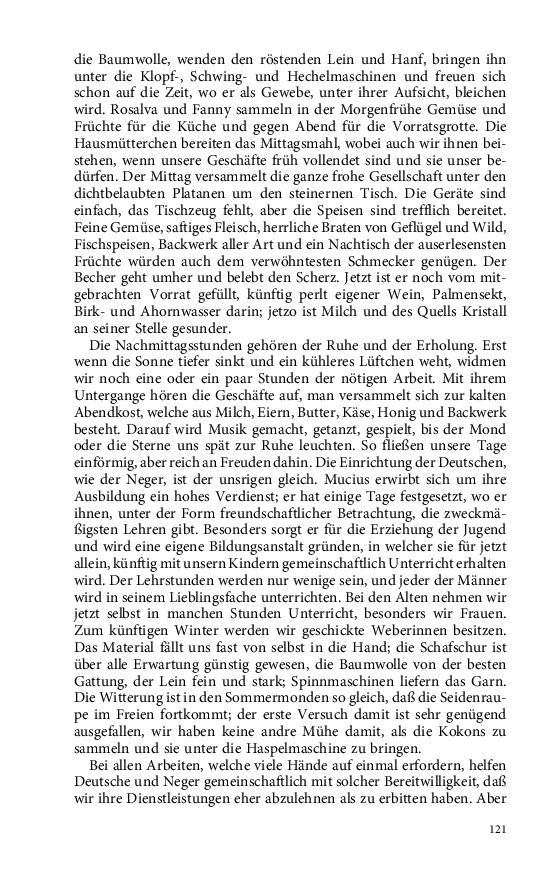 die Baumwolle, wenden den röstenden Lein und Hanf, bringen ihn unter die Klopf-, Schwing- und Hechelmaschinen und freuen sich schon auf die Zeit, wo er als Gewebe, unter ihrer Aufsicht, bleichen wird. Rosalva und Fanny sammeln in der Morgenfrühe Gemüse und Früchte für die Küche und gegen Abend für die Vorratsgrotte. Die Hausmütterchen bereiten das Mittagsmahl, wobei auch wir ihnen beistehen, wenn unsere Geschäfte früh vollendet sind und sie unser bedürfen. Der Mittag versammelt die ganze frohe Gesellschaft unter den dichtbelaubten Platanen um den steinernen Tisch. Die Geräte sind einfach, das Tischzeug fehlt, aber die Speisen sind trefflich bereitet. Feine Gemüse, saftiges Fleisch, herrliche Braten von Geflügel und Wild, Fischspeisen, Backwerk aller Art und ein Nachtisch der auserlesensten Früchte würden auch dem verwöhntesten Schmecker genügen. Der Becher geht umher und belebt den Scherz. Jetzt ist er noch vom mitgebrachten Vorrat gefüllt, künftig perlt eigener Wein, Palmensekt, Birk- und Ahornwasser darin; jetzo ist Milch und des Quells Kristall an seiner Stelle gesunder.

Die Nachmittagsstunden gehören der Ruhe und der Erholung. Erst wenn die Sonne tiefer sinkt und ein kühleres Lüftchen weht, widmen wir noch eine oder ein paar Stunden der nötigen Arbeit. Mit ihrem Untergange hören die Geschäfte auf, man versammelt sich zur kalten Abendkost, welche aus Milch, Eiern, Butter, Käse, Honig und Backwerk besteht. Darauf wird Musik gemacht, getanzt, gespielt, bis der Mond oder die Sterne uns spät zur Ruhe leuchten. So fließen unsere Tage einförmig, aber reich an Freuden dahin. Die Einrichtung der Deutschen, wie der Neger, ist der unsrigen gleich. Mucius erwirbt sich um ihre Ausbildung ein hohes Verdienst; er hat einige Tage festgesetzt, wo er ihnen, unter der Form freundschaftlicher Betrachtung, die zweckmäßigsten Lehren gibt. Besonders sorgt er für die Erziehung der Jugend und wird eine eigene Bildungsanstalt gründen, in welcher sie für jetzt allein, künftig mit unsern Kindern gemeinschaftlich Unterricht erhalten wird. Der Lehrstunden werden nur wenige sein, und jeder der Männer wird in seinem Lieblingsfache unterrichten. Bei den Alten nehmen wir jetzt selbst in manchen Stunden Unterricht, besonders wir Frauen. Zum künftigen Winter werden wir geschickte Weberinnen besitzen. Das Material fällt uns fast von selbst in die Hand; die Schafschur ist über alle Erwartung günstig gewesen, die Baumwolle von der besten Gattung, der Lein fein und stark; Spinnmaschinen liefern das Garn. Die Witterung ist in den Sommermonden so gleich, daß die Seidenraupe im Freien fortkommt; der erste Versuch damit ist sehr genügend ausgefallen, wir haben keine andre Mühe damit, als die Kokons zu sammeln und sie unter die Haspelmaschine zu bringen.

Bei allen Arbeiten, welche viele Hände auf einmal erfordern, helfen Deutsche und Neger gemeinschaftlich mit solcher Bereitwilligkeit, daß wir ihre Dienstleistungen eher abzulehnen als zu erbitten haben. Aber

121